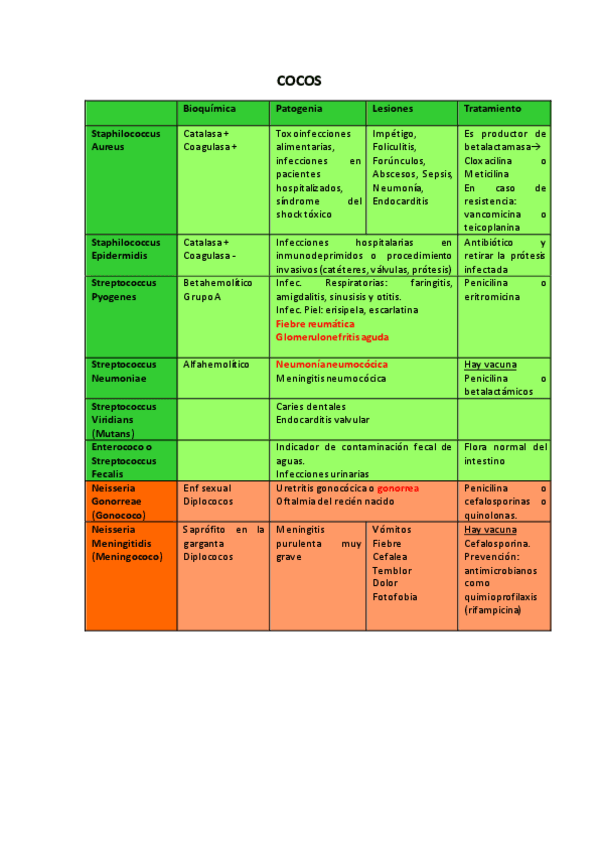 COCOS

| | Bioquímica | Patogenia | Lesiones | Tratamiento |
|---|---|---|---|---|
| Staphilococcus Aureus | Catalasa + Coagulasa + | Toxoinfecciones alimentarias, infecciones en pacientes hospitalizados, síndrome del shock tóxico | Impétigo, Foliculitis, Forúnculos, Abscesos, Sepsis, Neumonía, Endocarditis | Es productor de betalactamasa→ Cloxacilina o Meticilina En caso de resistencia: vancomicina o teicoplanina |
| Staphilococcus Epidermidis | Catalasa + Coagulasa - | Infecciones hospitalarias en inmunodeprimidos o procedimiento invasivos (catéteres, válvulas, prótesis) | | Antibiótico y retirar la prótesis infectada |
| Streptococcus Pyogenes | Betahemolítico Grupo A | Infec. Respiratorias: faringitis, amigdalitis, sinusisis y otitis. Infec. Piel: erisipela, escarlatina Fiebre reumática Glomerulonefritis aguda | | Penicilina o eritromicina |
| Streptococcus Neumoniae | Alfahemolítico | Neumonía neumocócica Meningitis neumocócica | | Hay vacuna Penicilina o betalactámicos |
| Streptococcus Viridians (Mutans) | | Caries dentales Endocarditis valvular | | |
| Enterococo o Streptococcus Fecalis | | Indicador de contaminación fecal de aguas. Infecciones urinarias | | Flora normal del intestino |
| Neisseria Gonorreae (Gonococo) | Enf sexual Diplococos | Uretritis gonocócica o gonorrea Oftalmia del recién nacido | | Penicilina o cefalosporinas o quinolonas. |
| Neisseria Meningitidis (Meningococo) | Saprófito en la garganta Diplococos | Meningitis purulenta muy grave | Vómitos Fiebre Cefalea Temblor Dolor Fotofobia | Hay vacuna Cefalosporina. Prevención: antimicrobianos como quimioprofilaxis (rifampicina) |